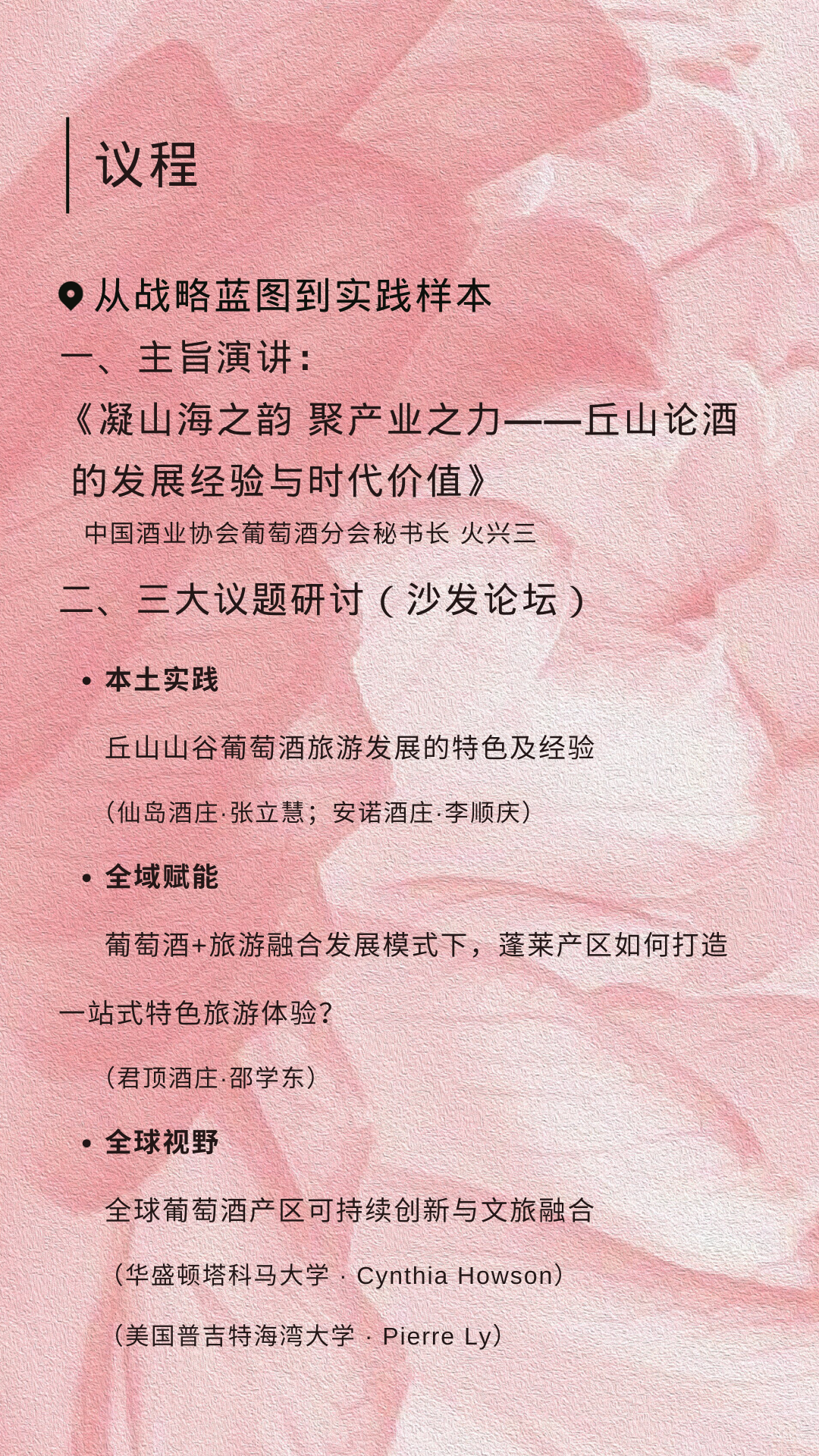 议程

从战略蓝图到实践样本

一、主旨演讲：

《凝山海之韵 聚产业之力——丘山论酒的发展经验与时代价值》

中国酒业协会葡萄酒分会秘书长 火兴三

二、三大议题研讨（沙发论坛）

• 本土实践

丘山山谷葡萄酒旅游发展的特色及经验

（仙岛酒庄·张立慧；安诺酒庄·李顺庆）

• 全域赋能

葡萄酒+旅游融合发展模式下，蓬莱产区如何打造一站式特色旅游体验？

（君顶酒庄·邵学东）

• 全球视野

全球葡萄酒产区可持续创新与文旅融合

（华盛顿塔科马大学 · Cynthia Howson）

（美国普吉特海湾大学 · Pierre Ly）